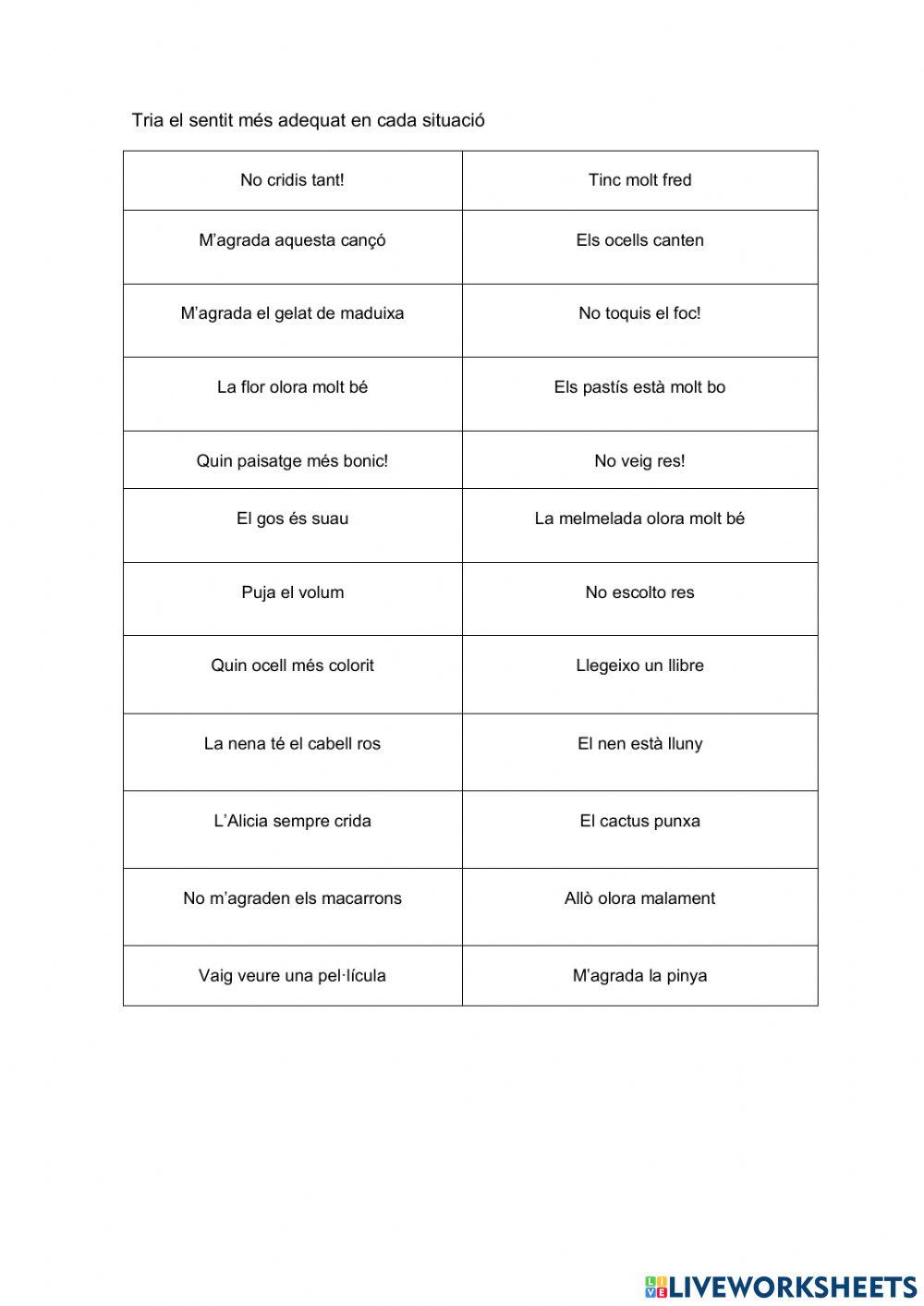 Tria el sentit més adequat en cada situació

| No cridis tant! | Tinc molt fred |
|---|---|
| M'agrada aquesta cançó | Els ocells canten |
| M'agrada el gelat de maduixa | No toquis el foc! |
| La flor olora molt bé | Els pastís està molt bo |
| Quin paisatge més bonic! | No veig res! |
| El gos és suau | La melmelada olora molt bé |
| Puja el volum | No escolto res |
| Quin ocell més colorit | Llegeixo un llibre |
| La nena té el cabell ros | El nen està lluny |
| L'Alicia sempre crida | El cactus punxa |
| No m'agraden els macarrons | Allò olora malament |
| Vaig veure una pel·lícula | M'agrada la pinya |

LIVEWORKSHEETS